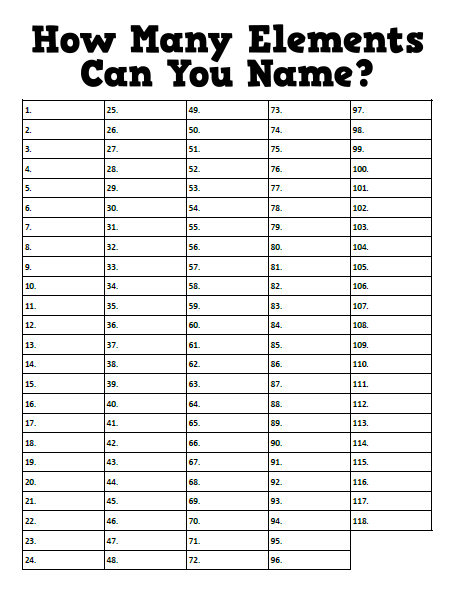 How Many Elements Can You Name?

| | | | | |
|---|---|---|---|---|
| 1. | 25. | 49. | 73. | 97. |
| 2. | 26. | 50. | 74. | 98. |
| 3. | 27. | 51. | 75. | 99. |
| 4. | 28. | 52. | 76. | 100. |
| 5. | 29. | 53. | 77. | 101. |
| 6. | 30. | 54. | 78. | 102. |
| 7. | 31. | 55. | 79. | 103. |
| 8. | 32. | 56. | 80. | 104. |
| 9. | 33. | 57. | 81. | 105. |
| 10. | 34. | 58. | 82. | 106. |
| 11. | 35. | 59. | 83. | 107. |
| 12. | 36. | 60. | 84. | 108. |
| 13. | 37. | 61. | 85. | 109. |
| 14. | 38. | 62. | 86. | 110. |
| 15. | 39. | 63. | 87. | 111. |
| 16. | 40. | 64. | 88. | 112. |
| 17. | 41. | 65. | 89. | 113. |
| 18. | 42. | 66. | 90. | 114. |
| 19. | 43. | 67. | 91. | 115. |
| 20. | 44. | 68. | 92. | 116. |
| 21. | 45. | 69. | 93. | 117. |
| 22. | 46. | 70. | 94. | 118. |
| 23. | 47. | 71. | 95. | |
| 24. | 48. | 72. | 96. | |